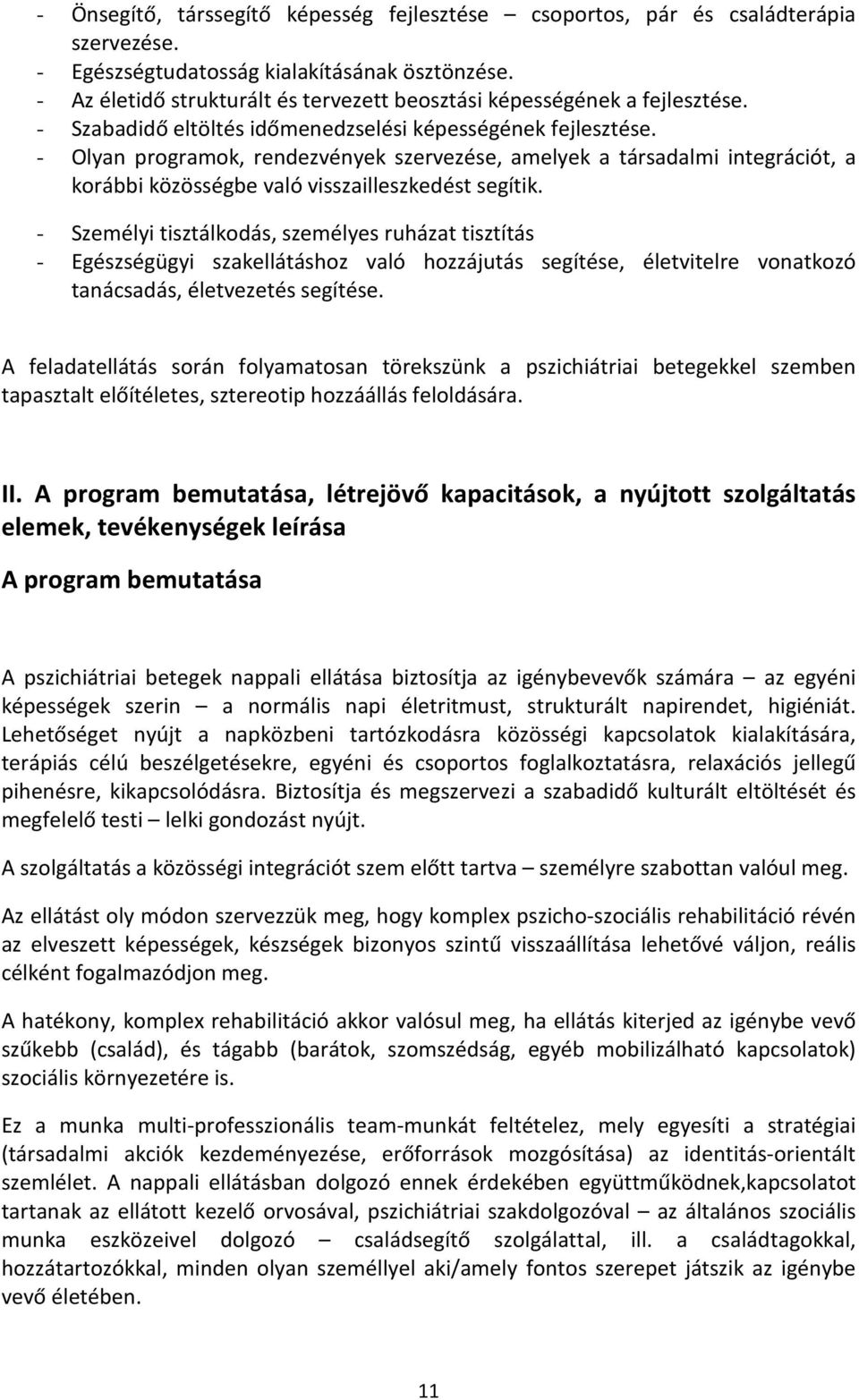 - Önsegítő, társsegítő képesség fejlesztése – csoportos, pár és családterápia szervezése.
- Egészségtudatosság kialakításának ösztönzése.
- Az életidő strukturált és tervezett beosztási képességének a fejlesztése.
- Szabadidő eltöltés időmenedzselési képességének fejlesztése.
- Olyan programok, rendezvények szervezése, amelyek a társadalmi integrációt, a korábbi közösségbe való visszailleszkedést segítik.

- Személyi tisztálkodás, személyes ruházat tisztítás
- Egészségügyi szakellátáshoz való hozzájutás segítése, életvitelre vonatkozó tanácsadás, életvezetés segítése.

A feladatellátás során folyamatosan törekszünk a pszichiátriai betegekkel szemben tapasztalt előítéletes, sztereotip hozzáállás feloldására.

II. A program bemutatása, létrejövő kapacitások, a nyújtott szolgáltatás elemek, tevékenységek leírása

A program bemutatása

A pszichiátriai betegek nappali ellátása biztosítja az igénybevevők számára – az egyéni képességek szerin – a normális napi életritmust, strukturált napirendet, higiéniát. Lehetőséget nyújt a napközbeni tartózkodásra közösségi kapcsolatok kialakítására, terápiás célú beszélgetésekre, egyéni és csoportos foglalkoztatásra, relaxációs jellegű pihenésre, kikapcsolódásra. Biztosítja és megszervezi a szabadidő kulturált eltöltését és megfelelő testi – lelki gondozást nyújt.

A szolgáltatás a közösségi integrációt szem előtt tartva – személyre szabottan valóul meg.

Az ellátást oly módon szervezzük meg, hogy komplex pszicho-szociális rehabilitáció révén az elveszett képességek, készségek bizonyos szintű visszaállítása lehetővé váljon, reális célként fogalmazódjon meg.

A hatékony, komplex rehabilitáció akkor valósul meg, ha ellátás kiterjed az igénybe vevő szűkebb (család), és tágabb (barátok, szomszédság, egyéb mobilizálható kapcsolatok) szociális környezetére is.

Ez a munka multi-professzionális team-munkát feltételez, mely egyesíti a stratégiai (társadalmi akciók kezdeményezése, erőforrások mozgósítása) az identitás-orientált szemlélet. A nappali ellátásban dolgozó ennek érdekében együttműködnek,kapcsolatot tartanak az ellátott kezelő orvosával, pszichiátriai szakdolgozóval – az általános szociális munka eszközeivel dolgozó – családsegítő szolgálattal, ill. a családtagokkal, hozzátartozókkal, minden olyan személlyel aki/amely fontos szerepet játszik az igénybe vevő életében.

11